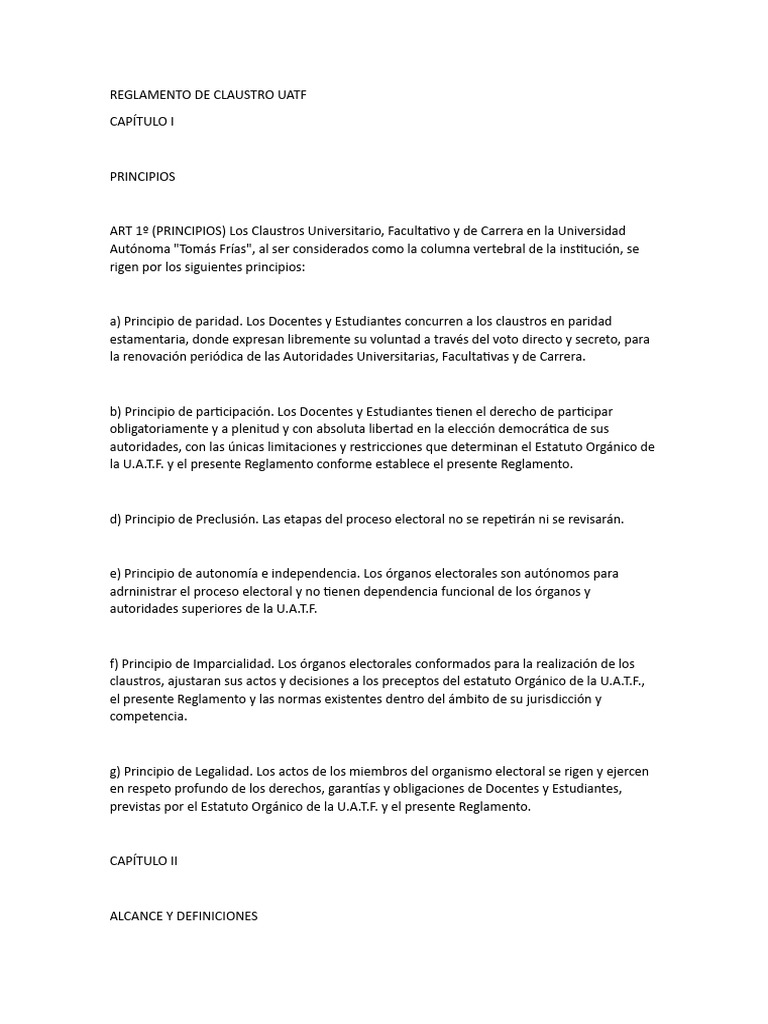 REGLAMENTO DE CLAUSTRO UATF

CAPÍTULO I

PRINCIPIOS

ART 1º (PRINCIPIOS) Los Claustros Universitario, Facultativo y de Carrera en la Universidad Autónoma "Tomás Frías", al ser considerados como la columna vertebral de la institución, se rigen por los siguientes principios:

a) Principio de paridad. Los Docentes y Estudiantes concurren a los claustros en paridad estamentaria, donde expresan libremente su voluntad a través del voto directo y secreto, para la renovación periódica de las Autoridades Universitarias, Facultativas y de Carrera.

b) Principio de participación. Los Docentes y Estudiantes tienen el derecho de participar obligatoriamente y a plenitud y con absoluta libertad en la elección democrática de sus autoridades, con las únicas limitaciones y restricciones que determinan el Estatuto Orgánico de la U.A.T.F. y el presente Reglamento conforme establece el presente Reglamento.

d) Principio de Preclusión. Las etapas del proceso electoral no se repetirán ni se revisarán.

e) Principio de autonomía e independencia. Los órganos electorales son autónomos para adrninistrar el proceso electoral y no tienen dependencia funcional de los órganos y autoridades superiores de la U.A.T.F.

f) Principio de Imparcialidad. Los órganos electorales conformados para la realización de los claustros, ajustaran sus actos y decisiones a los preceptos del estatuto Orgánico de la U.A.T.F., el presente Reglamento y las normas existentes dentro del ámbito de su jurisdicción y competencia.

g) Principio de Legalidad. Los actos de los miembros del organismo electoral se rigen y ejercen en respeto profundo de los derechos, garantías y obligaciones de Docentes y Estudiantes, previstas por el Estatuto Orgánico de la U.A.T.F. y el presente Reglamento.

CAPÍTULO II

ALCANCE Y DEFINICIONES